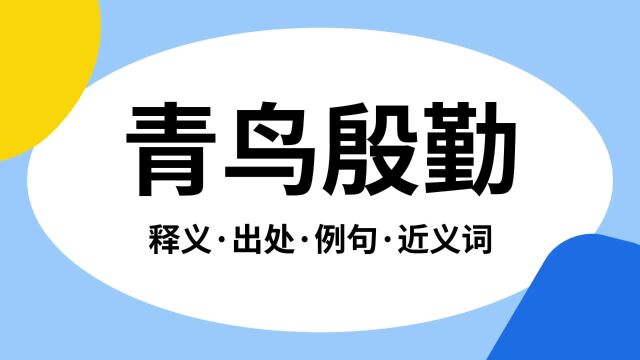 青鸟殷勤

释义·出处·例句·近义词